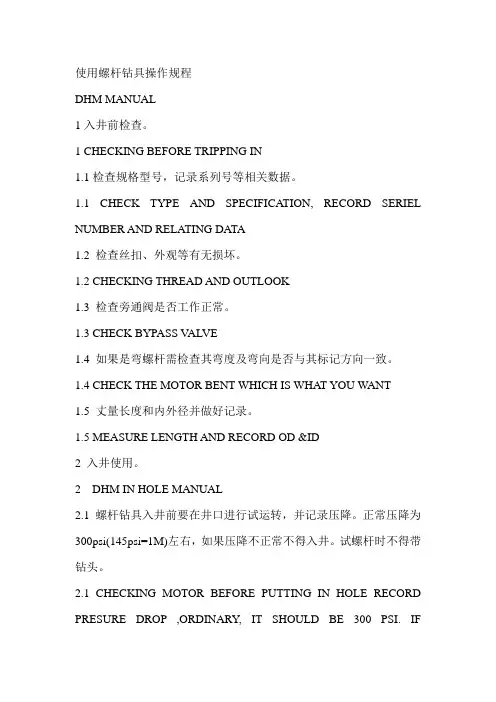 使用螺杆钻具操作规程

DHM MANUAL

1 入井前检查。

1 CHECKING BEFORE TRIPPING IN

1.1 检查规格型号，记录系列号等相关数据。

1.1 CHECK TYPE AND SPECIFICATION, RECORD SERIEL NUMBER AND RELATING DATA

1.2 检查丝扣、外观等有无损坏。

1.2 CHECKING THREAD AND OUTLOOK

1.3 检查旁通阀是否工作正常。

1.3 CHECK BYPASS VALVE

1.4 如果是弯螺杆需检查其弯度及弯向是否与其标记方向一致。

1.4 CHECK THE MOTOR BENT WHICH IS WHAT YOU WANT

1.5 丈量长度和内外径并做好记录。

1.5 MEASURE LENGTH AND RECORD OD &ID

2 入井使用。

2 DHM IN HOLE MANUAL

2.1 螺杆钻具入井前要在井口进行试运转，并记录压降。正常压降为300psi(145psi=1M)左右，如果压降不正常不得入井。试螺杆时不得带钻头。

2.1 CHECKING MOTOR BEFORE PUTTING IN HOLE RECORD PRESURE DROP ,ORDINARY, IT SHOULD BE 300 PSI. IF